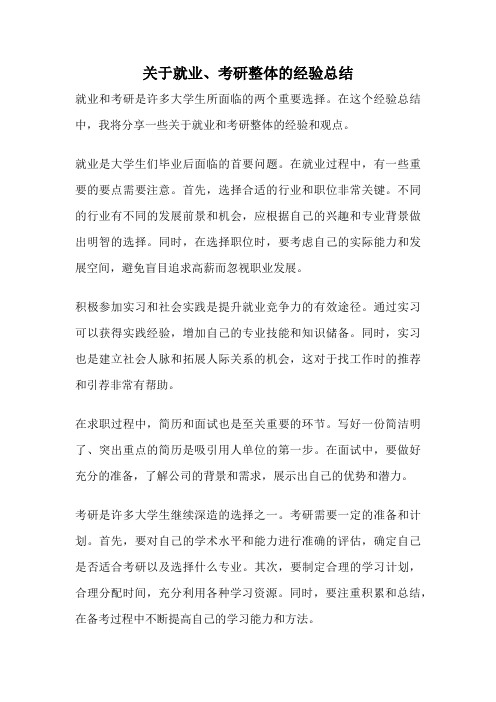 关于就业、考研整体的经验总结

就业和考研是许多大学生所面临的两个重要选择。在这个经验总结中，我将分享一些关于就业和考研整体的经验和观点。

就业是大学生们毕业后面临的首要问题。在就业过程中，有一些重要的要点需要注意。首先，选择合适的行业和职位非常关键。不同的行业有不同的发展前景和机会，应根据自己的兴趣和专业背景做出明智的选择。同时，在选择职位时，要考虑自己的实际能力和发展空间，避免盲目追求高薪而忽视职业发展。

积极参加实习和社会实践是提升就业竞争力的有效途径。通过实习可以获得实践经验，增加自己的专业技能和知识储备。同时，实习也是建立社会人脉和拓展人际关系的机会，这对于找工作时的推荐和引荐非常有帮助。

在求职过程中，简历和面试也是至关重要的环节。写好一份简洁明了、突出重点的简历是吸引用人单位的第一步。在面试中，要做好充分的准备，了解公司的背景和需求，展示出自己的优势和潜力。

考研是许多大学生继续深造的选择之一。考研需要一定的准备和计划。首先，要对自己的学术水平和能力进行准确的评估，确定自己是否适合考研以及选择什么专业。其次，要制定合理的学习计划，合理分配时间，充分利用各种学习资源。同时，要注重积累和总结，在备考过程中不断提高自己的学习能力和方法。